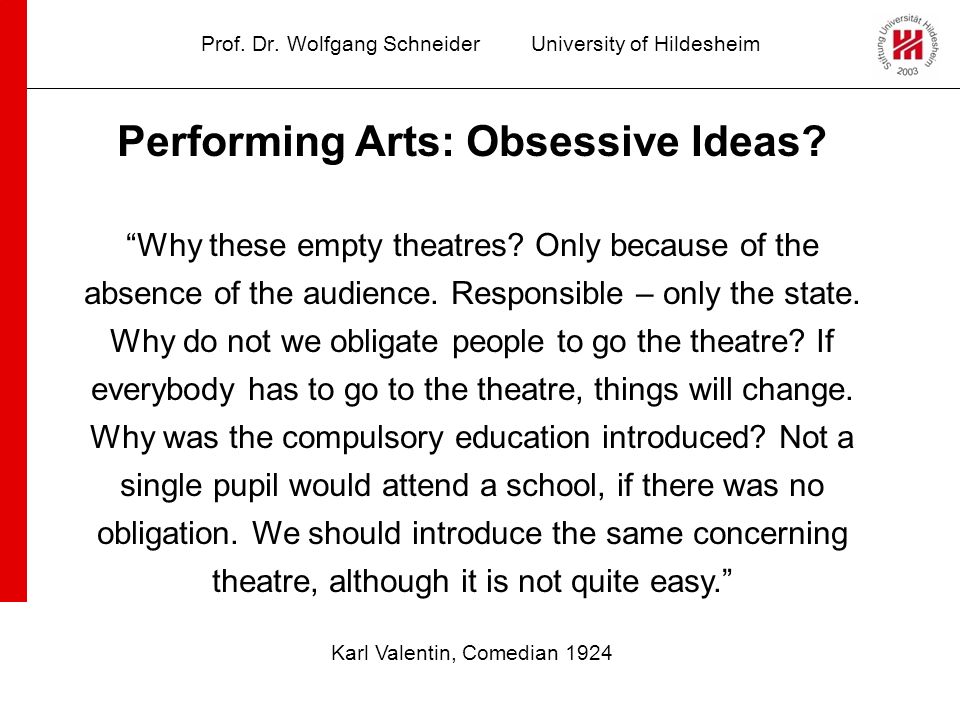 Prof. Dr. Wolfgang Schneider University of Hildesheim

Stiftung Universität Hildesheim 2003

Performing Arts: Obsessive Ideas?

“Why these empty theatres? Only because of the absence of the audience. Responsible – only the state. Why do not we obligate people to go the theatre? If everybody has to go to the theatre, things will change. Why was the compulsory education introduced? Not a single pupil would attend a school, if there was no obligation. We should introduce the same concerning theatre, although it is not quite easy.”

Karl Valentin, Comedian 1924